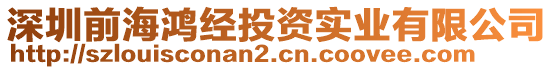 深圳前海鸿经投资实业有限公司
http://szlouisconan2.cn.coovee.com